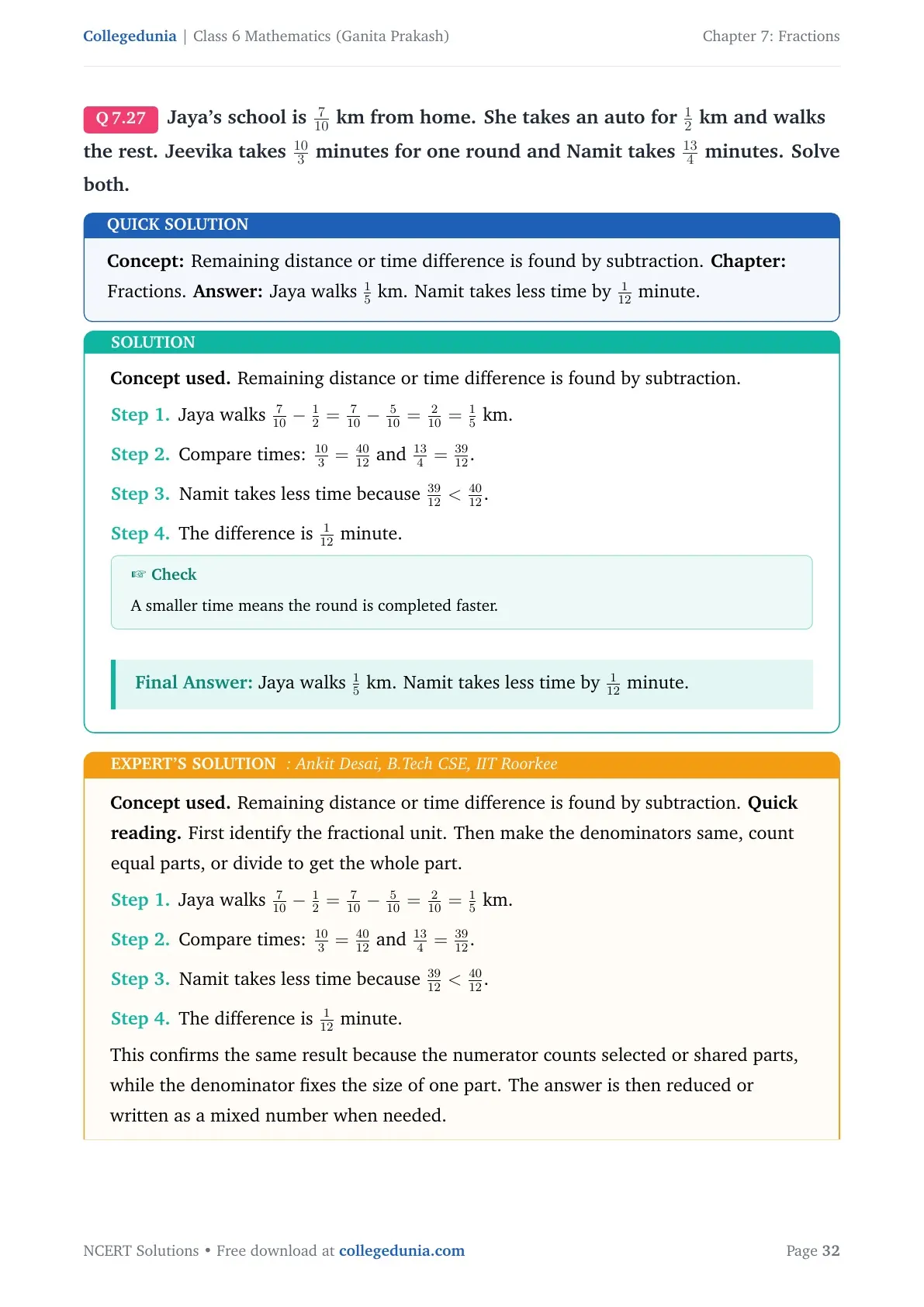 Collegedunia | Class 6 Mathematics (Ganita Prakash)
Chapter 7: Fractions

Q 7.27 Jaya's school is $\frac{7}{10}$ km from home. She takes an auto for $\frac{1}{2}$ km and walks the rest. Jeevika takes $\frac{10}{3}$ minutes for one round and Namit takes $\frac{13}{4}$ minutes. Solve both.

QUICK SOLUTION

Concept: Remaining distance or time difference is found by subtraction. Chapter: Fractions. Answer: Jaya walks $\frac{1}{5}$ km. Namit takes less time by $\frac{1}{12}$ minute.

SOLUTION

Concept used. Remaining distance or time difference is found by subtraction.

Step 1. Jaya walks $\frac{7}{10} - \frac{1}{2} = \frac{7}{10} - \frac{5}{10} = \frac{2}{10} = \frac{1}{5}$ km.

Step 2. Compare times: $\frac{10}{3} = \frac{40}{12}$ and $\frac{13}{4} = \frac{39}{12}$.

Step 3. Namit takes less time because $\frac{39}{12} < \frac{40}{12}$.

Step 4. The difference is $\frac{1}{12}$ minute.

☞ Check

A smaller time means the round is completed faster.

Final Answer: Jaya walks $\frac{1}{5}$ km. Namit takes less time by $\frac{1}{12}$ minute.

EXPERT'S SOLUTION : Ankit Desai, B.Tech CSE, IIT Roorkee

Concept used. Remaining distance or time difference is found by subtraction. Quick reading. First identify the fractional unit. Then make the denominators same, count equal parts, or divide to get the whole part.

Step 1. Jaya walks $\frac{7}{10} - \frac{1}{2} = \frac{7}{10} - \frac{5}{10} = \frac{2}{10} = \frac{1}{5}$ km.

Step 2. Compare times: $\frac{10}{3} = \frac{40}{12}$ and $\frac{13}{4} = \frac{39}{12}$.

Step 3. Namit takes less time because $\frac{39}{12} < \frac{40}{12}$.

Step 4. The difference is $\frac{1}{12}$ minute.

This confirms the same result because the numerator counts selected or shared parts, while the denominator fixes the size of one part. The answer is then reduced or written as a mixed number when needed.

NCERT Solutions • Free download at collegedunia.com
Page 32